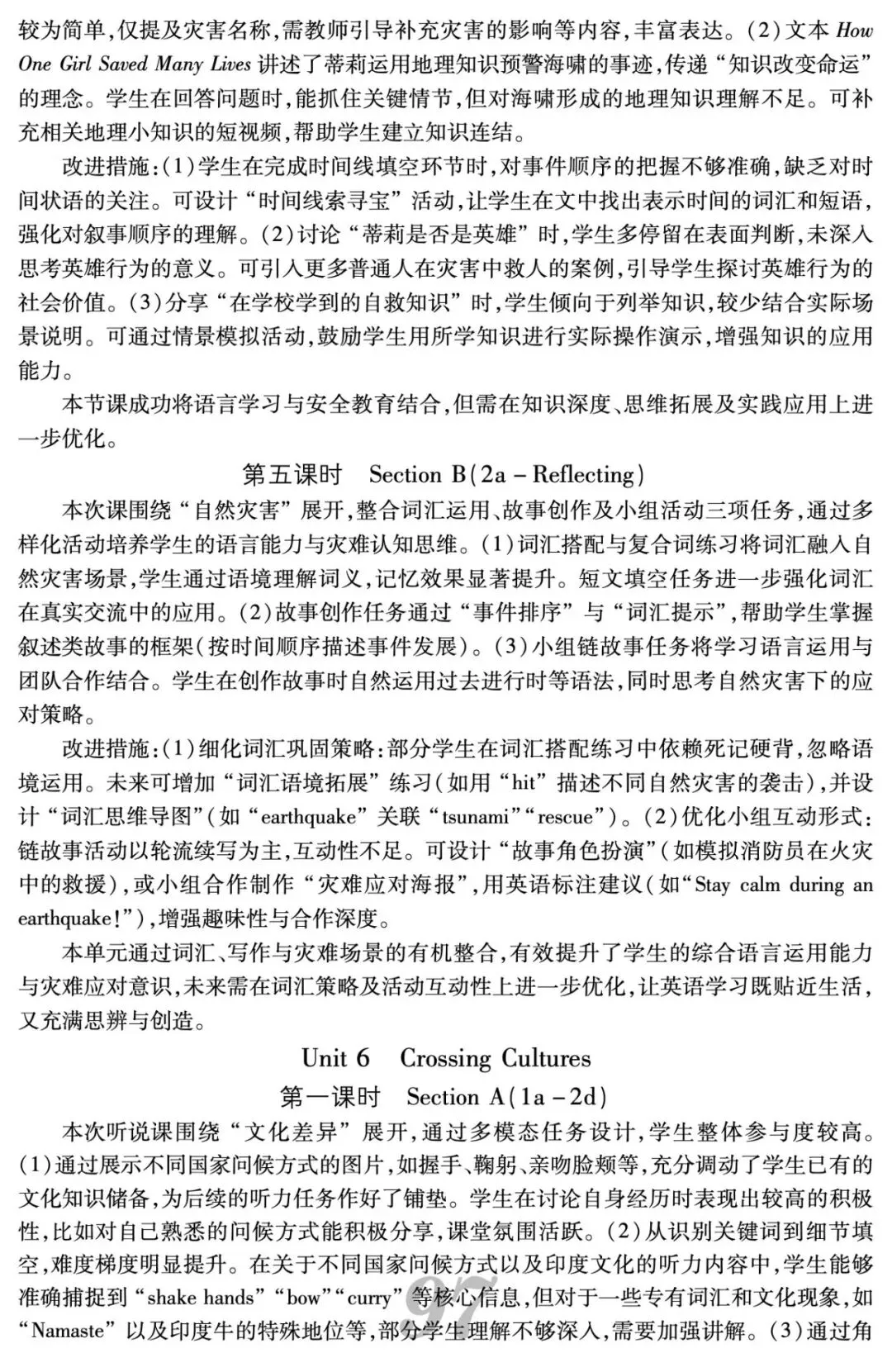 较为简单，仅提及灾害名称，需教师引导补充灾害的影响等内容，丰富表达。(2)文本 How One Girl Saved Many Lives 讲述了蒂莉运用地理知识预警海啸的事迹，传递“知识改变命运”的理念。学生在回答问题时，能抓住关键情节，但对海啸形成的地理知识理解不足。可补充相关地理小知识的短视频，帮助学生建立知识连结。

改进措施：(1)学生在完成时间线填空环节时，对事件顺序的把握不够准确，缺乏对时间状语的关注。可设计“时间线索寻宝”活动，让学生在文中找出表示时间的词汇和短语，强化对叙事顺序的理解。(2)讨论“蒂莉是否是英雄”时，学生多停留在表面判断，未深入思考英雄行为的意义。可引入更多普通人在灾害中救人的案例，引导学生探讨英雄行为的社会价值。(3)分享“在学校学到的自救知识”时，学生倾向于列举知识，较少结合实际场景说明。可通过情景模拟活动，鼓励学生用所学知识进行实际操作演示，增强知识的应用能力。

本节课成功将语言学习与安全教育结合，但需在知识深度、思维拓展及实践应用上进一步优化。

第五课时 Section B(2a – Reflecting)

本次课围绕“自然灾害”展开，整合词汇运用、故事创作及小组活动三项任务，通过多样化活动培养学生的语言能力与灾难认知思维。(1)词汇搭配与复合词练习将词汇融入自然灾害场景，学生通过语境理解词义，记忆效果显著提升。短文填空任务进一步强化词汇在真实交流中的应用。(2)故事创作任务通过“事件排序”与“词汇提示”，帮助学生掌握叙述类故事的框架(按时间顺序描述事件发展)。(3)小组链故事任务将学习语言运用与团队合作结合。学生在创作故事时自然运用过去进行时等语法，同时思考自然灾害下的应对策略。

改进措施：(1)细化词汇巩固策略：部分学生在词汇搭配练习中依赖死记硬背，忽略语境运用。未来可增加“词汇语境拓展”练习(如用“hit”描述不同自然灾害的袭击)，并设计“词汇思维导图”(如“earthquake”关联“tsunami”“rescue”)。(2)优化小组互动形式：链故事活动以轮流续写为主，互动性不足。可设计“故事角色扮演”(如模拟消防员在火灾中的救援)，或小组合作制作“灾难应对海报”，用英语标注建议(如“Stay calm during an earthquake!”)，增强趣味性与合作深度。

本单元通过词汇、写作与灾难场景的有机整合，有效提升了学生的综合语言运用能力与灾难应对意识，未来需在词汇策略及活动互动性上进一步优化，让英语学习既贴近生活，又充满思辨与创造。

Unit 6 Crossing Cultures

第一课时 Section A(1a – 2d)

本次听说课围绕“文化差异”展开，通过多模态任务设计，学生整体参与度较高。(1)通过展示不同国家问候方式的图片，如握手、鞠躬、亲吻脸颊等，充分调动了学生已有的文化知识储备，为后续的听力任务作好了铺垫。学生在讨论自身经历时表现出较高的积极性，比如对自己熟悉的问候方式能积极分享，课堂氛围活跃。(2)从识别关键词到细节填空，难度梯度明显提升。在关于不同国家问候方式以及印度文化的听力内容中，学生能够准确捕捉到“shake hands”“bow”“curry”等核心信息，但对于一些专有词汇和文化现象，如“Namaste”以及印度牛的特殊地位等，部分学生理解不够深入，需要加强讲解。(3)通过角

97